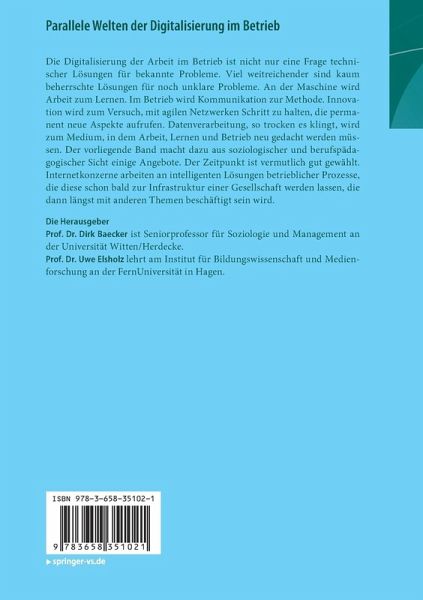 Parallele Welten der Digitalisierung im Betrieb

Die Digitalisierung der Arbeit im Betrieb ist nicht nur eine Frage technischer Lösungen für bekannte Probleme. Viel weitreichender sind kaum beherrschte Lösungen für noch unklare Probleme. An der Maschine wird Arbeit zum Lernen. Im Betrieb wird Kommunikation zur Methode. Innovation wird zum Versuch, mit agilen Netzwerken Schritt zu halten, die permanent neue Aspekte aufrufen. Datenverarbeitung, so trocken es klingt, wird zum Medium, in dem Arbeit, Lernen und Betrieb neu gedacht werden müssen. Der vorliegende Band macht dazu aus soziologischer und berufspädagogischer Sicht einige Angebote. Der Zeitpunkt ist vermutlich gut gewählt. Internetkonzerne arbeiten an intelligenten Lösungen betrieblicher Prozesse, die diese schon bald zur Infrastruktur einer Gesellschaft werden lassen, die dann längst mit anderen Themen beschäftigt sein wird.

Die Herausgeber
Prof. Dr. Dirk Baecker ist Seniorprofessor für Soziologie und Management an der Universität Witten/Herdecke.
Prof. Dr. Uwe Elsholz lehrt am Institut für Bildungswissenschaft und Medienforschung an der FernUniversität in Hagen.

ISBN 978-3-658-35102-1

9 783658 351021

▸ springer-vs.de